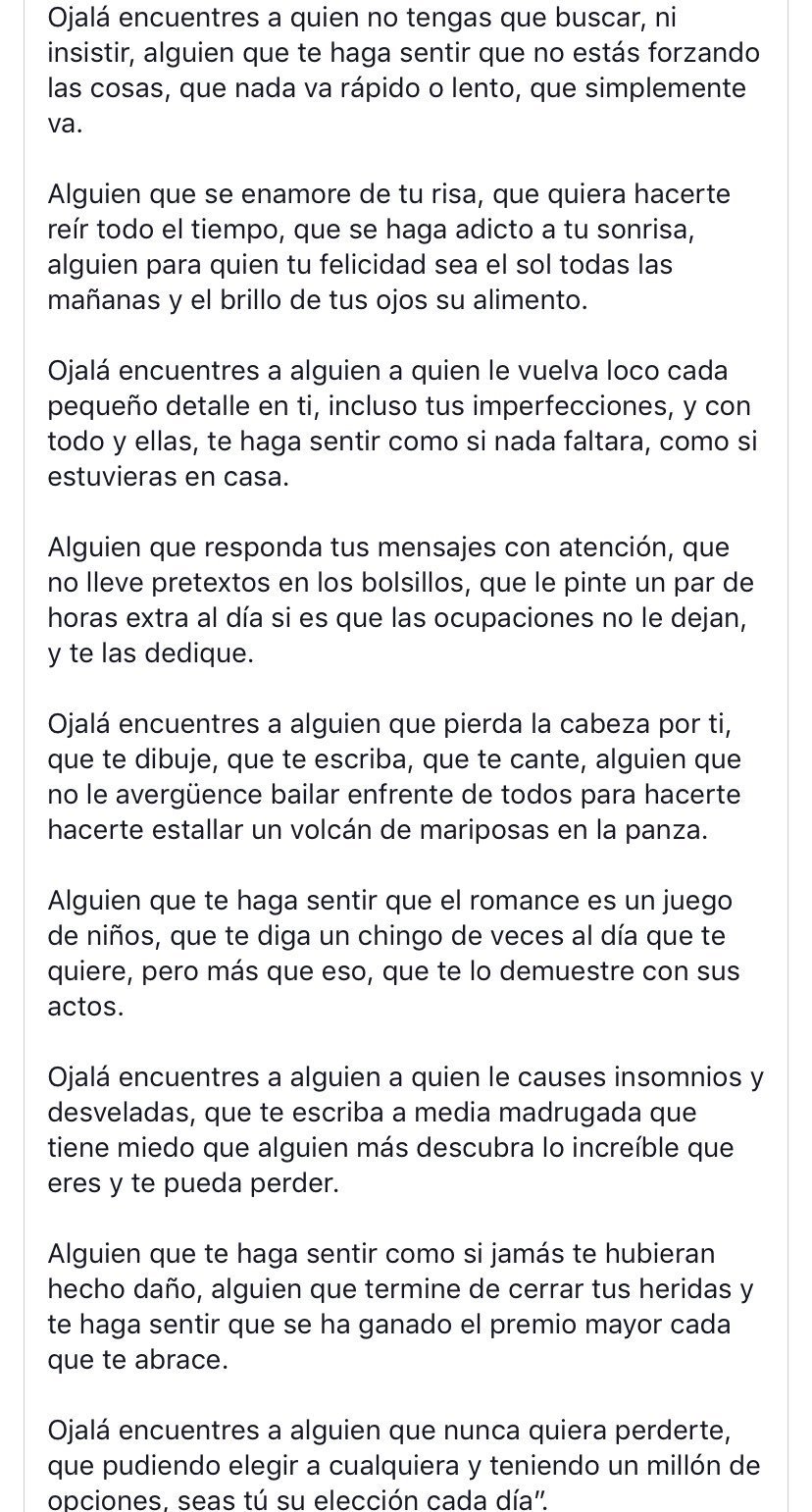 Ojalá encuentres a quien no tengas que buscar, ni insistir, alguien que te haga sentir que no estás forzando las cosas, que nada va rápido o lento, que simplemente va.

Alguien que se enamore de tu risa, que quiera hacerte reír todo el tiempo, que se haga adicto a tu sonrisa, alguien para quien tu felicidad sea el sol todas las mañanas y el brillo de tus ojos su alimento.

Ojalá encuentres a alguien a quien le vuelva loco cada pequeño detalle en ti, incluso tus imperfecciones, y con todo y ellas, te haga sentir como si nada faltara, como si estuvieras en casa.

Alguien que responda tus mensajes con atención, que no lleve pretextos en los bolsillos, que le pinte un par de horas extra al día si es que las ocupaciones no le dejan, y te las dedique.

Ojalá encuentres a alguien que pierda la cabeza por ti, que te dibuje, que te escriba, que te cante, alguien que no le avergüence bailar enfrente de todos para hacerte hacerte estallar un volcán de mariposas en la panza.

Alguien que te haga sentir que el romance es un juego de niños, que te diga un chingo de veces al día que te quiere, pero más que eso, que te lo demuestre con sus actos.

Ojalá encuentres a alguien a quien le causes insomnios y desveladas, que te escriba a media madrugada que tiene miedo que alguien más descubra lo increíble que eres y te pueda perder.

Alguien que te haga sentir como si jamás te hubieran hecho daño, alguien que termine de cerrar tus heridas y te haga sentir que se ha ganado el premio mayor cada que te abrace.

Ojalá encuentres a alguien que nunca quiera perderte, que pudiendo elegir a cualquiera y teniendo un millón de opciones, seas tú su elección cada día".